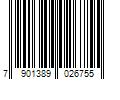 7 901389 026755